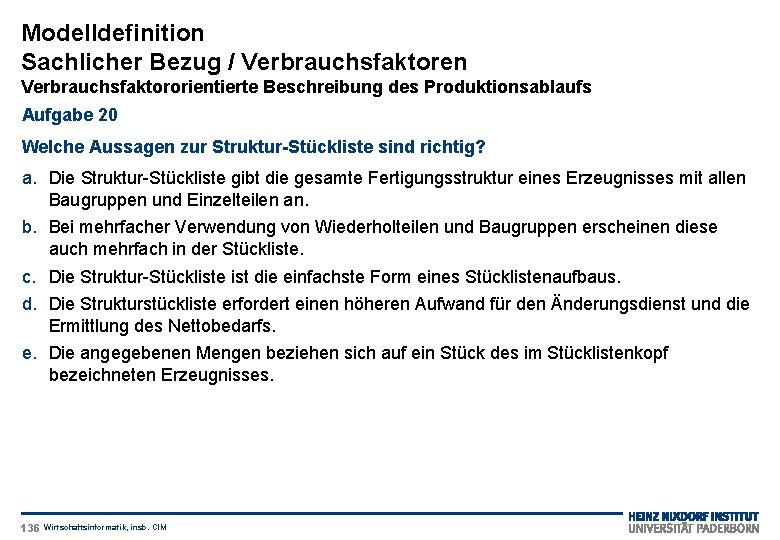 Modelldefinition
Sachlicher Bezug / Verbrauchsfaktoren
Verbrauchsfaktororientierte Beschreibung des Produktionsablaufs

Aufgabe 20

Welche Aussagen zur Struktur-Stückliste sind richtig?

a. Die Struktur-Stückliste gibt die gesamte Fertigungsstruktur eines Erzeugnisses mit allen Baugruppen und Einzelteilen an.

b. Bei mehrfacher Verwendung von Wiederholteilen und Baugruppen erscheinen diese auch mehrfach in der Stückliste.

c. Die Struktur-Stückliste ist die einfachste Form eines Stücklistenaufbaus.

d. Die Strukturstückliste erfordert einen höheren Aufwand für den Änderungsdienst und die Ermittlung des Nettobedarfs.

e. Die angegebenen Mengen beziehen sich auf ein Stück des im Stücklistenkopf bezeichneten Erzeugnisses.

136 Wirtschaftsinformatik, insb. CIM

HEINZ NIXDORF INSTITUT
UNIVERSITÄT PADERBORN